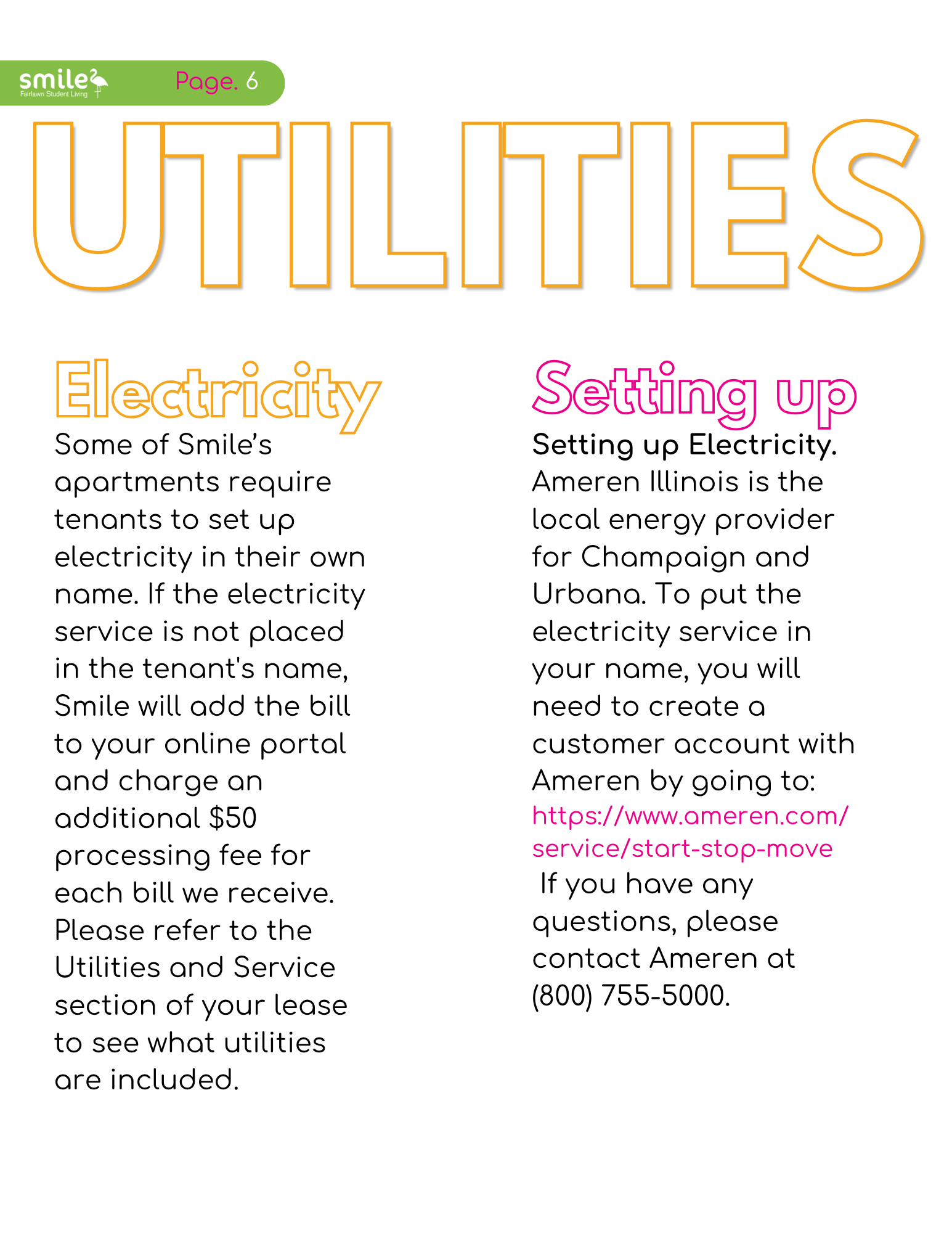 smile
Fairlawn Student Living

Page. 6

UTILITIES

Electricity

Some of Smile's apartments require tenants to set up electricity in their own name. If the electricity service is not placed in the tenant's name, Smile will add the bill to your online portal and charge an additional $50 processing fee for each bill we receive. Please refer to the Utilities and Service section of your lease to see what utilities are included.

Setting up

Setting up Electricity. Ameren Illinois is the local energy provider for Champaign and Urbana. To put the electricity service in your name, you will need to create a customer account with Ameren by going to: https://www.ameren.com/service/start-stop-move If you have any questions, please contact Ameren at (800) 755-5000.